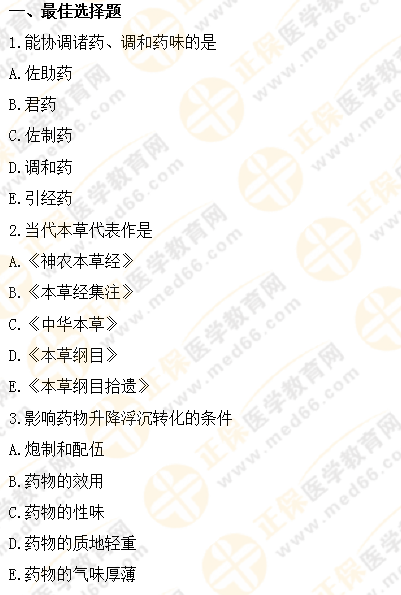 一、最佳选择题

1.能协调诸药、调和药味的是

A.佐助药

B.君药

C.佐制药

D.调和药

E.引经药

2.当代本草代表作是

A.《神农本草经》

B.《本草经集注》

C.《中华本草》

D.《本草纲目》

E.《本草纲目拾遗》

3.影响药物升降浮沉转化的条件

A.炮制和配伍

B.药物的效用

C.药物的性味

D.药物的质地轻重

E.药物的气味厚薄

正保医学教育网 www.med66.com